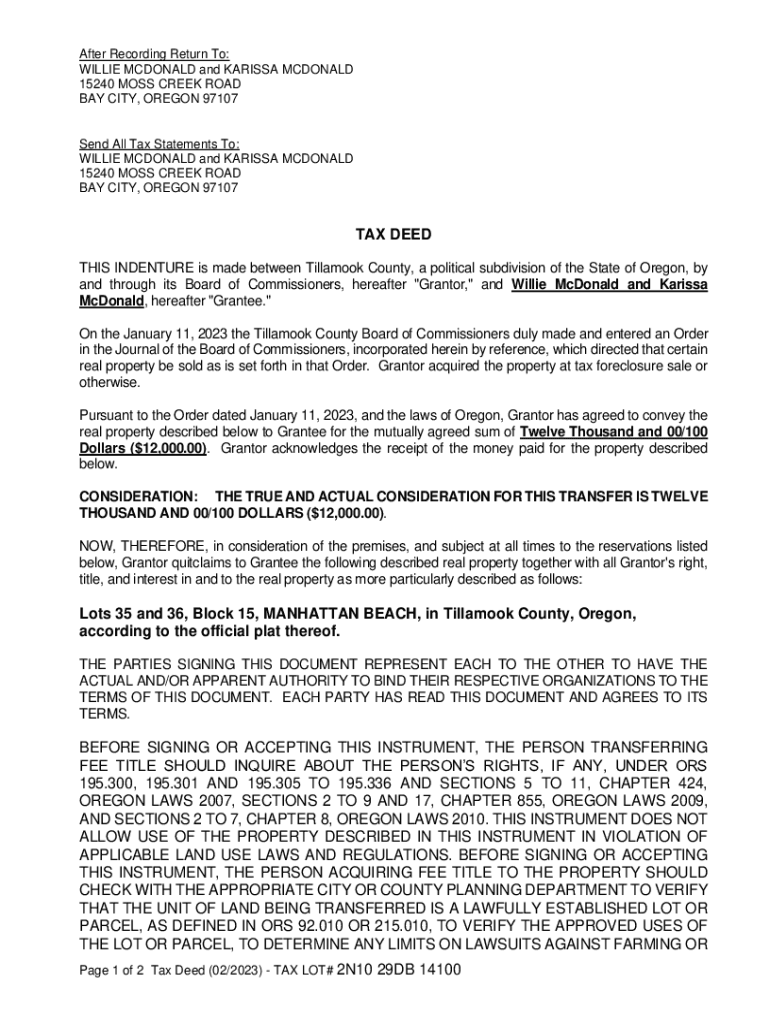 After Recording Return To:
WILLIE MCDONALD and KARISSA MCDONALD
15240 MOSS CREEK ROAD
BAY CITY, OREGON 97107

Send All Tax Statements To:
WILLIE MCDONALD and KARISSA MCDONALD
15240 MOSS CREEK ROAD
BAY CITY, OREGON 97107

TAX DEED

THIS INDENTURE is made between Tillamook County, a political subdivision of the State of Oregon, by and through its Board of Commissioners, hereafter "Grantor," and Willie McDonald and Karissa McDonald, hereafter "Grantee."

On the January 11, 2023 the Tillamook County Board of Commissioners duly made and entered an Order in the Journal of the Board of Commissioners, incorporated herein by reference, which directed that certain real property be sold as is set forth in that Order. Grantor acquired the property at tax foreclosure sale or otherwise.

Pursuant to the Order dated January 11, 2023, and the laws of Oregon, Grantor has agreed to convey the real property described below to Grantee for the mutually agreed sum of Twelve Thousand and 00/100 Dollars ($12,000.00). Grantor acknowledges the receipt of the money paid for the property described below.

CONSIDERATION: THE TRUE AND ACTUAL CONSIDERATION FOR THIS TRANSFER IS TWELVE THOUSAND AND 00/100 DOLLARS ($12,000.00).

NOW, THEREFORE, in consideration of the premises, and subject at all times to the reservations listed below, Grantor quitclaims to Grantee the following described real property together with all Grantor's right, title, and interest in and to the real property as more particularly described as follows:

Lots 35 and 36, Block 15, MANHATTAN BEACH, in Tillamook County, Oregon, according to the official plat thereof.

THE PARTIES SIGNING THIS DOCUMENT REPRESENT EACH TO THE OTHER TO HAVE THE ACTUAL AND/OR APPARENT AUTHORITY TO BIND THEIR RESPECTIVE ORGANIZATIONS TO THE TERMS OF THIS DOCUMENT. EACH PARTY HAS READ THIS DOCUMENT AND AGREES TO ITS TERMS.

BEFORE SIGNING OR ACCEPTING THIS INSTRUMENT, THE PERSON TRANSFERRING FEE TITLE SHOULD INQUIRE ABOUT THE PERSON'S RIGHTS, IF ANY, UNDER ORS 195.300, 195.301 AND 195.305 TO 195.336 AND SECTIONS 5 TO 11, CHAPTER 424, OREGON LAWS 2007, SECTIONS 2 TO 9 AND 17, CHAPTER 855, OREGON LAWS 2009, AND SECTIONS 2 TO 7, CHAPTER 8, OREGON LAWS 2010. THIS INSTRUMENT DOES NOT ALLOW USE OF THE PROPERTY DESCRIBED IN THIS INSTRUMENT IN VIOLATION OF APPLICABLE LAND USE LAWS AND REGULATIONS. BEFORE SIGNING OR ACCEPTING THIS INSTRUMENT, THE PERSON ACQUIRING FEE TITLE TO THE PROPERTY SHOULD CHECK WITH THE APPROPRIATE CITY OR COUNTY PLANNING DEPARTMENT TO VERIFY THAT THE UNIT OF LAND BEING TRANSFERRED IS A LAWFULLY ESTABLISHED LOT OR PARCEL, AS DEFINED IN ORS 92.010 OR 215.010, TO VERIFY THE APPROVED USES OF THE LOT OR PARCEL, TO DETERMINE ANY LIMITS ON LAWSUITS AGAINST FARMING OR

Page 1 of 2 Tax Deed (02/2023) - TAX LOT# 2N10 29DB 14100